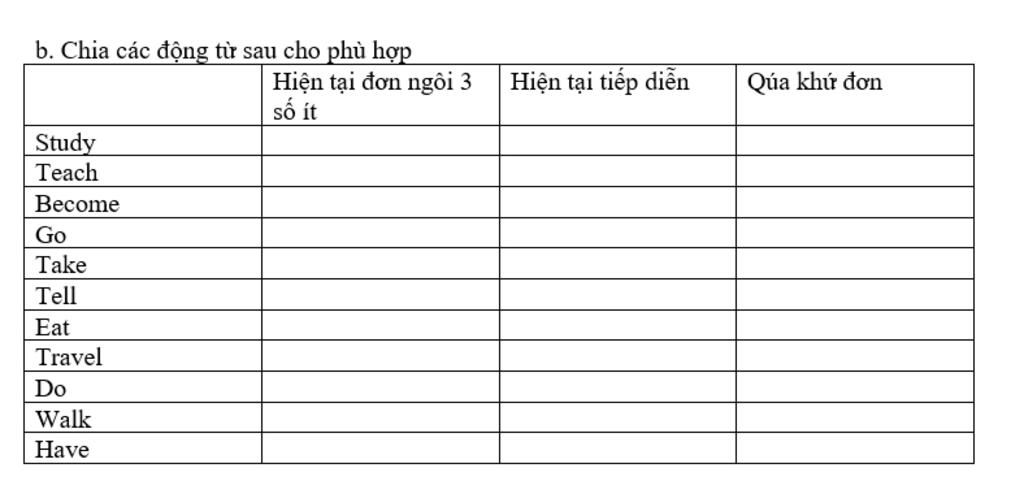 b. Chia các động từ sau cho phù hợp

| | Hiện tại đơn ngôi 3 số ít | Hiện tại tiếp diễn | Qúa khứ đơn |
|---|---|---|---|
| Study | | | |
| Teach | | | |
| Become | | | |
| Go | | | |
| Take | | | |
| Tell | | | |
| Eat | | | |
| Travel | | | |
| Do | | | |
| Walk | | | |
| Have | | | |